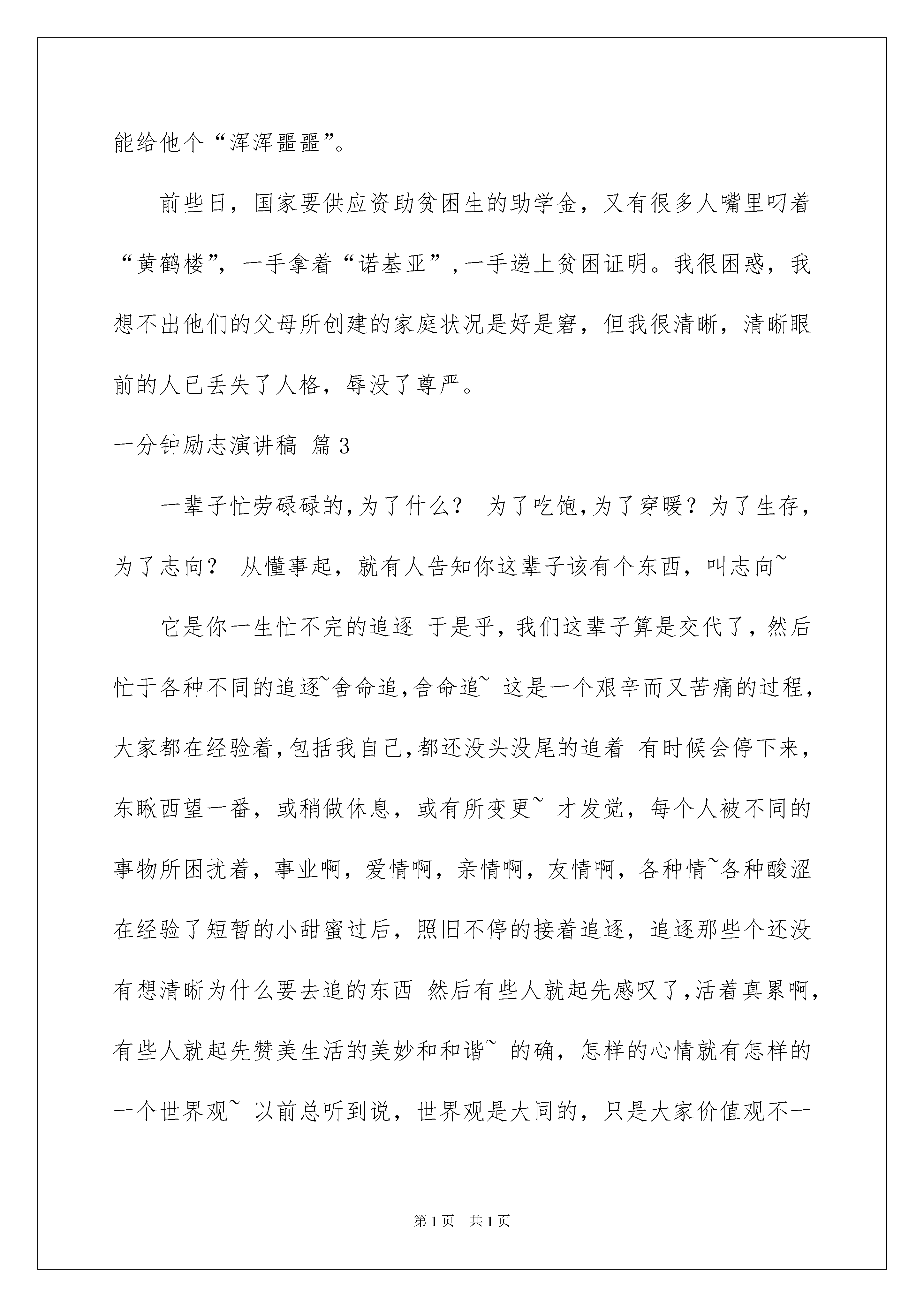 能给他个“浑浑噩噩”。

前些日，国家要供应资助贫困生的助学金，又有很多人嘴里叼着“黄鹤楼”，一手拿着“诺基亚”，一手递上贫困证明。我很困惑，我想不出他们的父母所创建的家庭状况是好是窘，但我很清晰，清晰眼前的人已丢失了人格，辱没了尊严。

一分钟励志演讲稿 篇3

一辈子忙劳碌碌的，为了什么？ 为了吃饱，为了穿暖？为了生存，为了志向？ 从懂事起，就有人告知你这辈子该有个东西，叫志向~

它是你一生忙不完的追逐 于是乎，我们这辈子算是交代了，然后忙于各种不同的追逐~舍命追，舍命追~ 这是一个艰辛而又苦痛的过程，大家都在经验着，包括我自己，都还没头没尾的追着 有时候会停下来，东瞅西望一番，或稍做休息，或有所变更~ 才发觉，每个人被不同的事物所困扰着，事业啊，爱情啊，亲情啊，友情啊，各种情~各种酸涩在经验了短暂的小甜蜜过后，照旧不停的接着追逐，追逐那些个还没有想清晰为什么要去追的东西 然后有些人就起先感叹了，活着真累啊，有些人就起先赞美生活的美妙和和谐~ 的确，怎样的心情就有怎样的一个世界观~ 以前总听到说，世界观是大同的，只是大家价值观不一

第1页 共1页